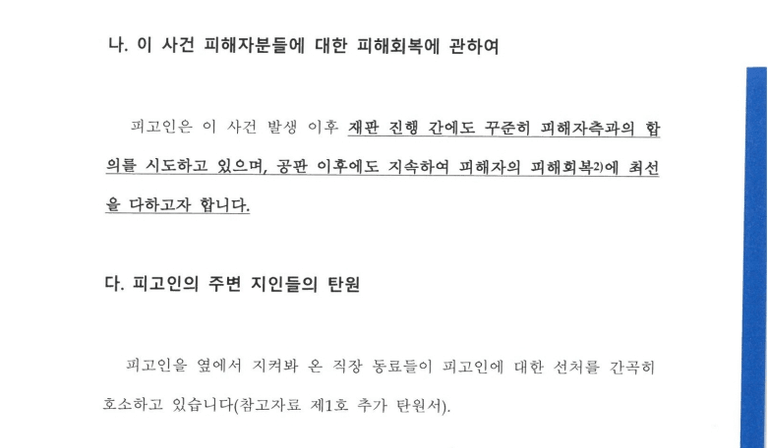 나. 이 사건 피해자분들에 대한 피해회복에 관하여

피고인은 이 사건 발생 이후 재판 진행 간에도 꾸준히 피해자측과의 합의를 시도하고 있으며, 공판 이후에도 지속하여 피해자의 피해회복$^{2)}$에 최선을 다하고자 합니다.

다. 피고인의 주변 지인들의 탄원

피고인을 옆에서 지켜봐 온 직장 동료들이 피고인에 대한 선처를 간곡히 호소하고 있습니다(참고자료 제1호 추가 탄원서).